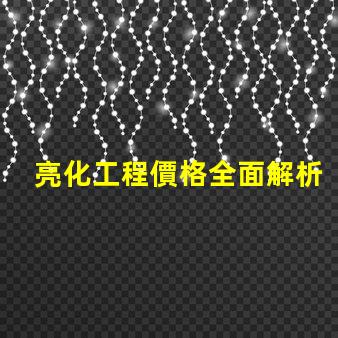 亮化工程價格全面解析